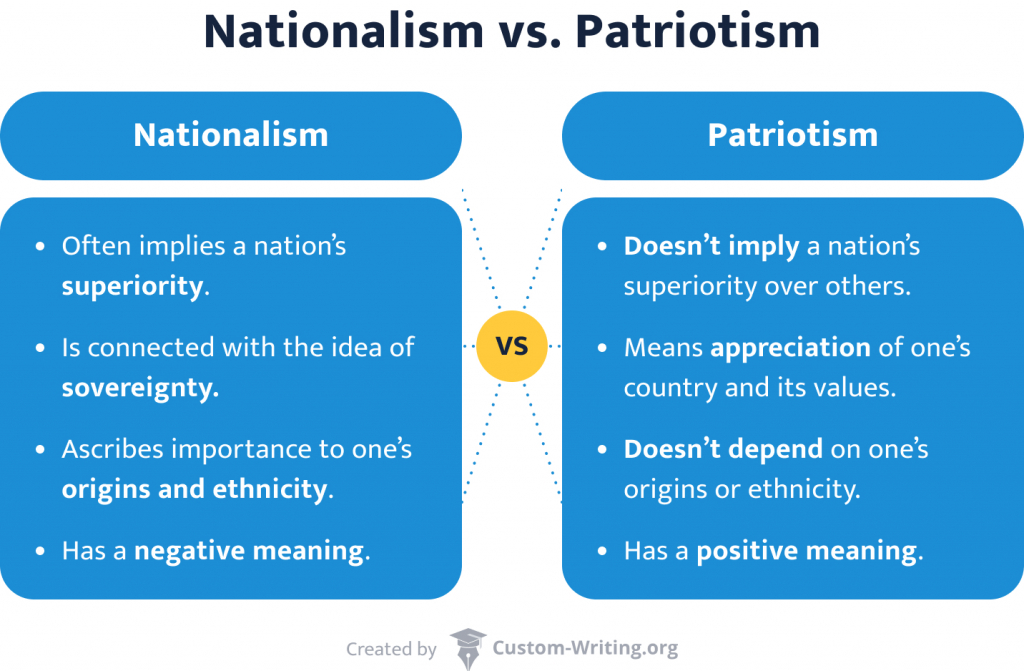 Nationalism vs. Patriotism

Nationalism

- Often implies a nation's superiority.
- Is connected with the idea of sovereignty.
- Ascribes importance to one's origins and ethnicity.
- Has a negative meaning.

VS

Patriotism

- Doesn't imply a nation's superiority over others.
- Means appreciation of one's country and its values.
- Doesn't depend on one's origins or ethnicity.
- Has a positive meaning.

Created by Custom-Writing.org